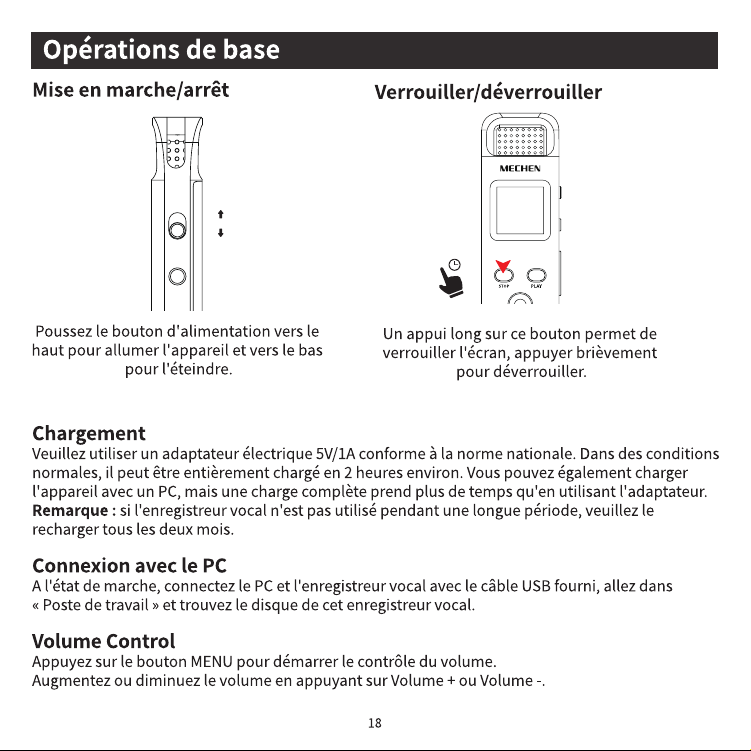 Opérations de base

Mise en marche/arrêt

Poussez le bouton d'alimentation vers le haut pour allumer l'appareil et vers le bas pour l'éteindre.

Verrouiller/déverrouiller

MECHEN

STOP PLAY

Un appui long sur ce bouton permet de verrouiller l'écran, appuyer brièvement pour déverrouiller.

Chargement

Veuillez utiliser un adaptateur électrique 5V/1A conforme à la norme nationale. Dans des conditions normales, il peut être entièrement chargé en 2 heures environ. Vous pouvez également charger l'appareil avec un PC, mais une charge complète prend plus de temps qu'en utilisant l'adaptateur. Remarque : si l'enregistreur vocal n'est pas utilisé pendant une longue période, veuillez le recharger tous les deux mois.

Connexion avec le PC

A l'état de marche, connectez le PC et l'enregistreur vocal avec le câble USB fourni, allez dans « Poste de travail » et trouvez le disque de cet enregistreur vocal.

Volume Control

Appuyez sur le bouton MENU pour démarrer le contrôle du volume.
Augmentez ou diminuez le volume en appuyant sur Volume + ou Volume -.

18